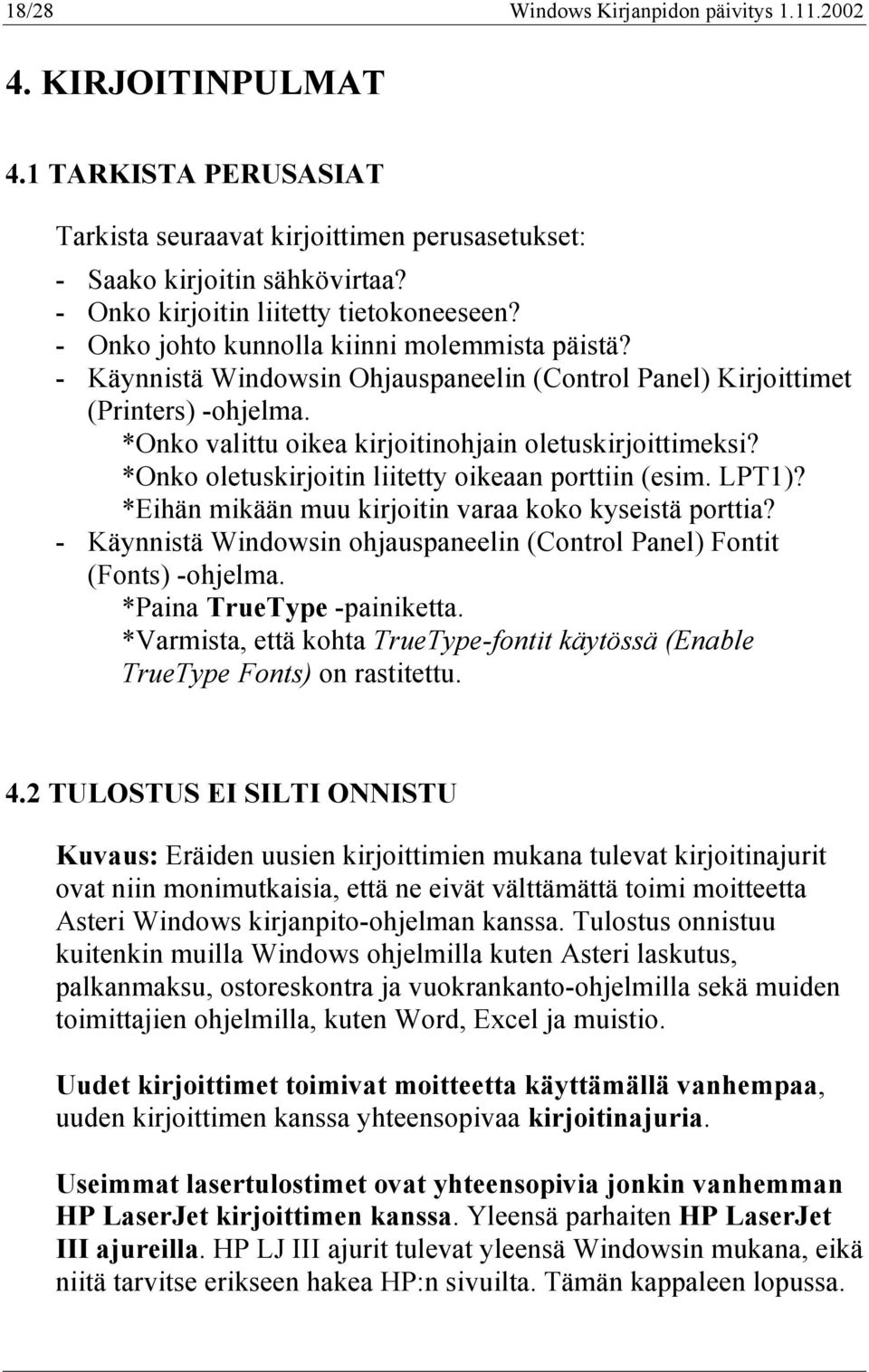 18/28 Windows Kirjanpidon päivitys 1.11.2002

4. KIRJOITINPULMAT

4.1 TARKISTA PERUSASIAT

Tarkista seuraavat kirjoittimen perusasetukset:

- Saako kirjoitin sähkövirtaa?
- Onko kirjoitin liitetty tietokoneeseen?
- Onko johto kunnolla kiinni molemmista päistä?
- Käynnistä Windowsin Ohjauspaneelin (Control Panel) Kirjoittimet (Printers) -ohjelma.
*Onko valittu oikea kirjoitinohjain oletuskirjoittimeksi?
*Onko oletuskirjoitin liitetty oikeaan porttiin (esim. LPT1)?
*Eihän mikään muu kirjoitin varaa koko kyseistä porttia?
- Käynnistä Windowsin ohjauspaneelin (Control Panel) Fontit (Fonts) -ohjelma.
*Paina TrueType -painiketta.
*Varmista, että kohta TrueType-fontit käytössä (Enable TrueType Fonts) on rastitettu.

4.2 TULOSTUS EI SILTI ONNISTU

Kuvaus: Eräiden uusien kirjoittimien mukana tulevat kirjoitinajurit ovat niin monimutkaisia, että ne eivät välttämättä toimi moitteetta Asteri Windows kirjanpito-ohjelman kanssa. Tulostus onnistuu kuitenkin muilla Windows ohjelmilla kuten Asteri laskutus, palkanmaksu, ostoreskontra ja vuokrankanto-ohjelmilla sekä muiden toimittajien ohjelmilla, kuten Word, Excel ja muistio.

Uudet kirjoittimet toimivat moitteetta käyttämällä vanhempaa, uuden kirjoittimen kanssa yhteensopivaa kirjoitinajuria.

Useimmat lasertulostimet ovat yhteensopivia jonkin vanhemman HP LaserJet kirjoittimen kanssa. Yleensä parhaiten HP LaserJet III ajureilla. HP LJ III ajurit tulevat yleensä Windowsin mukana, eikä niitä tarvitse erikseen hakea HP:n sivuilta. Tämän kappaleen lopussa.